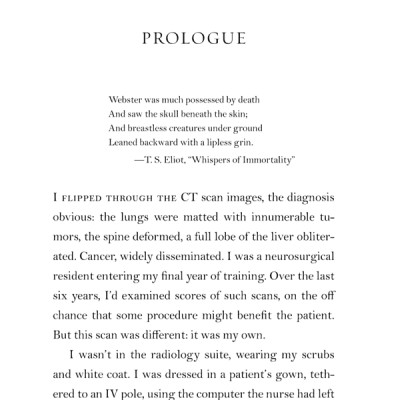 PROLOGUE

Webster was much possessed by death
And saw the skull beneath the skin;
And breastless creatures under ground
Leaned backward with a lipless grin.
—T. S. Eliot, "Whispers of Immortality"

I FLIPPED THROUGH THE CT scan images, the diagnosis obvious: the lungs were matted with innumerable tumors, the spine deformed, a full lobe of the liver obliterated. Cancer, widely disseminated. I was a neurosurgical resident entering my final year of training. Over the last six years, I'd examined scores of such scans, on the off chance that some procedure might benefit the patient. But this scan was different: it was my own.

I wasn't in the radiology suite, wearing my scrubs and white coat. I was dressed in a patient's gown, tethered to an IV pole, using the computer the nurse had left